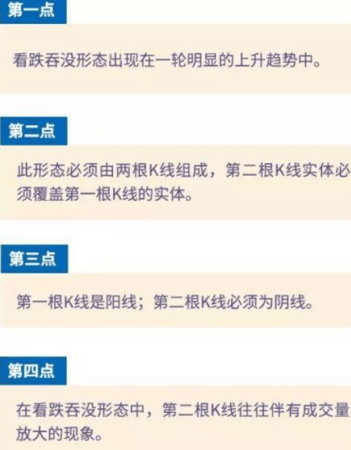 第一点

看跌吞没形态出现在一轮明显的上升趋势中。

第二点

此形态必须由两根K线组成，第二根K线实体必须覆盖第一根K线的实体。

第三点

第一根K线是阳线；第二根K线必须为阴线。

第四点

在看跌吞没形态中，第二根K线往往伴有成交量放大的现象。